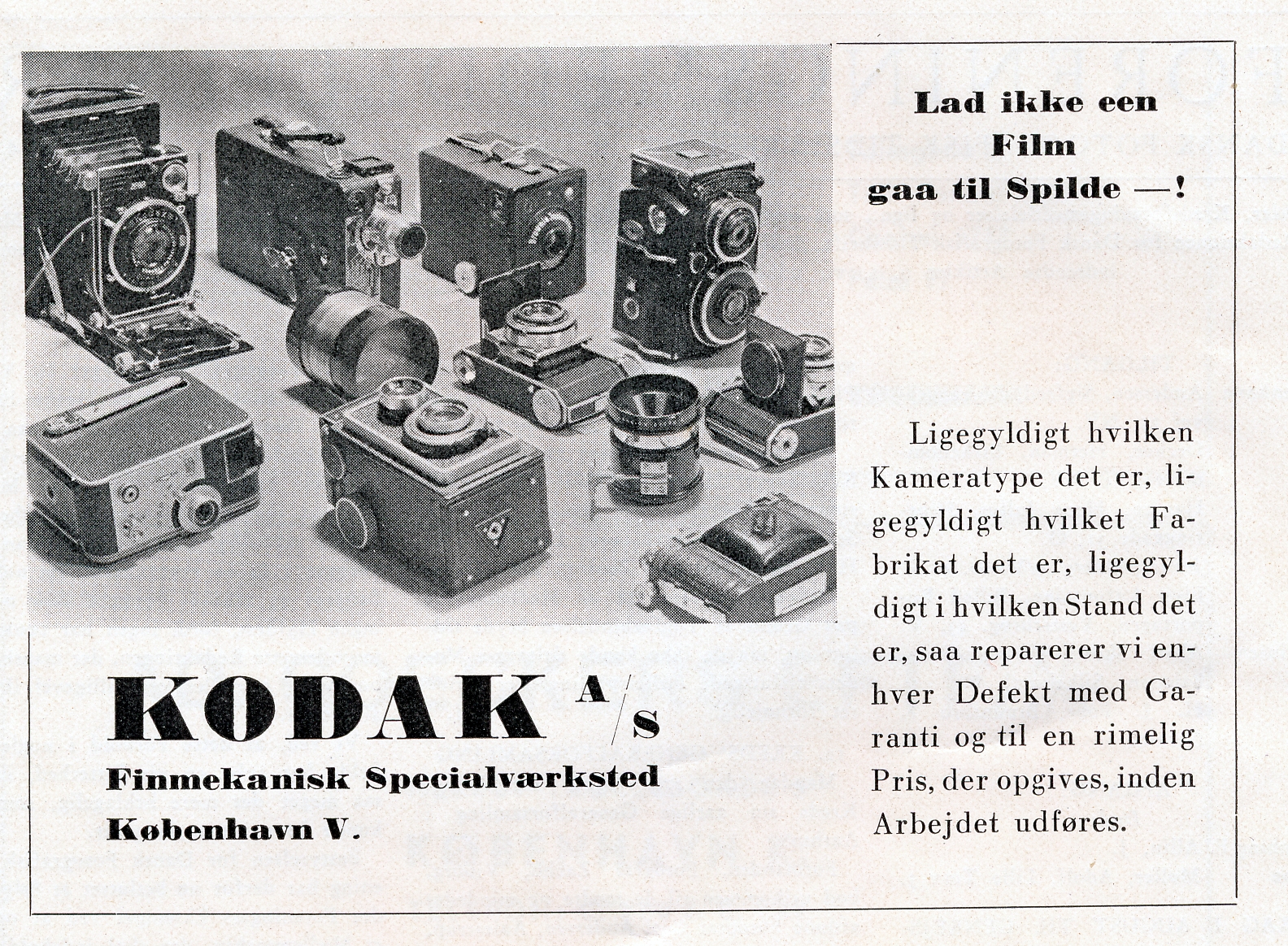 Lad ikke een Film gaa til Spilde —!

Ligegyldigt hvilken Kameratype det er, ligegyldigt hvilket Fabrikat det er, ligegyldigt i hvilken Stand det er, saa reparerer vi enhver Defekt med Garanti og til en rimelig Pris, der opgives, inden Arbejdet udføres.

KODAK A/S
Finmekanisk Specialværksted
København V.